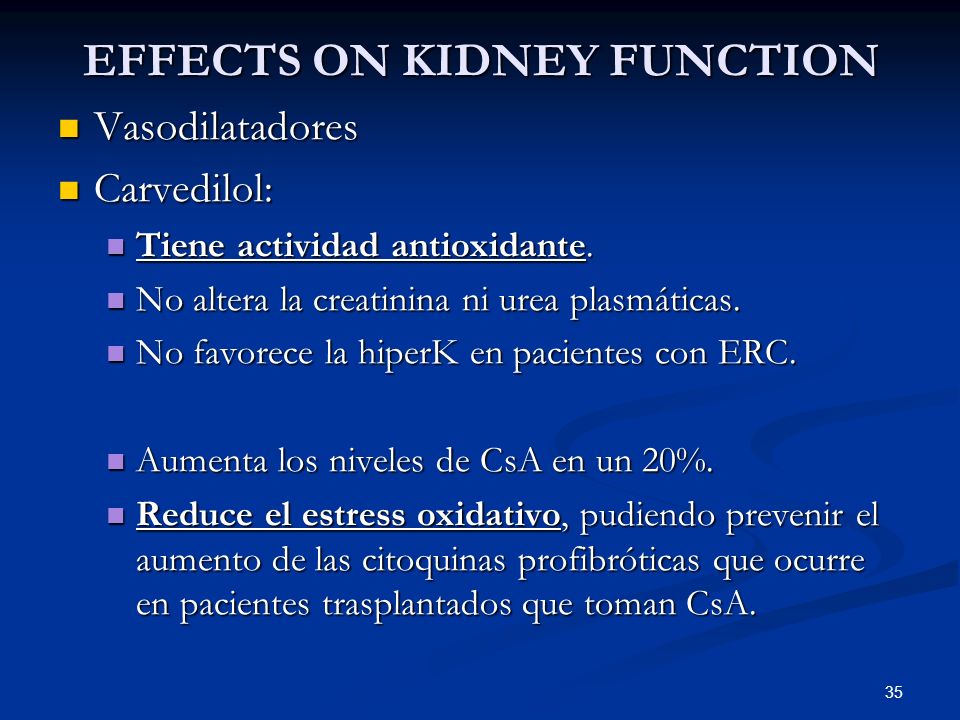 EFFECTS ON KIDNEY FUNCTION

Vasodilatadores

Carvedilol:

Tiene actividad antioxidante.

No altera la creatinina ni urea plasmáticas.

No favorece la hiperK en pacientes con ERC.

Aumenta los niveles de CsA en un 20%.

Reduce el estress oxidativo, pudiendo prevenir el aumento de las citoquinas profibróticas que ocurre en pacientes trasplantados que toman CsA.

35